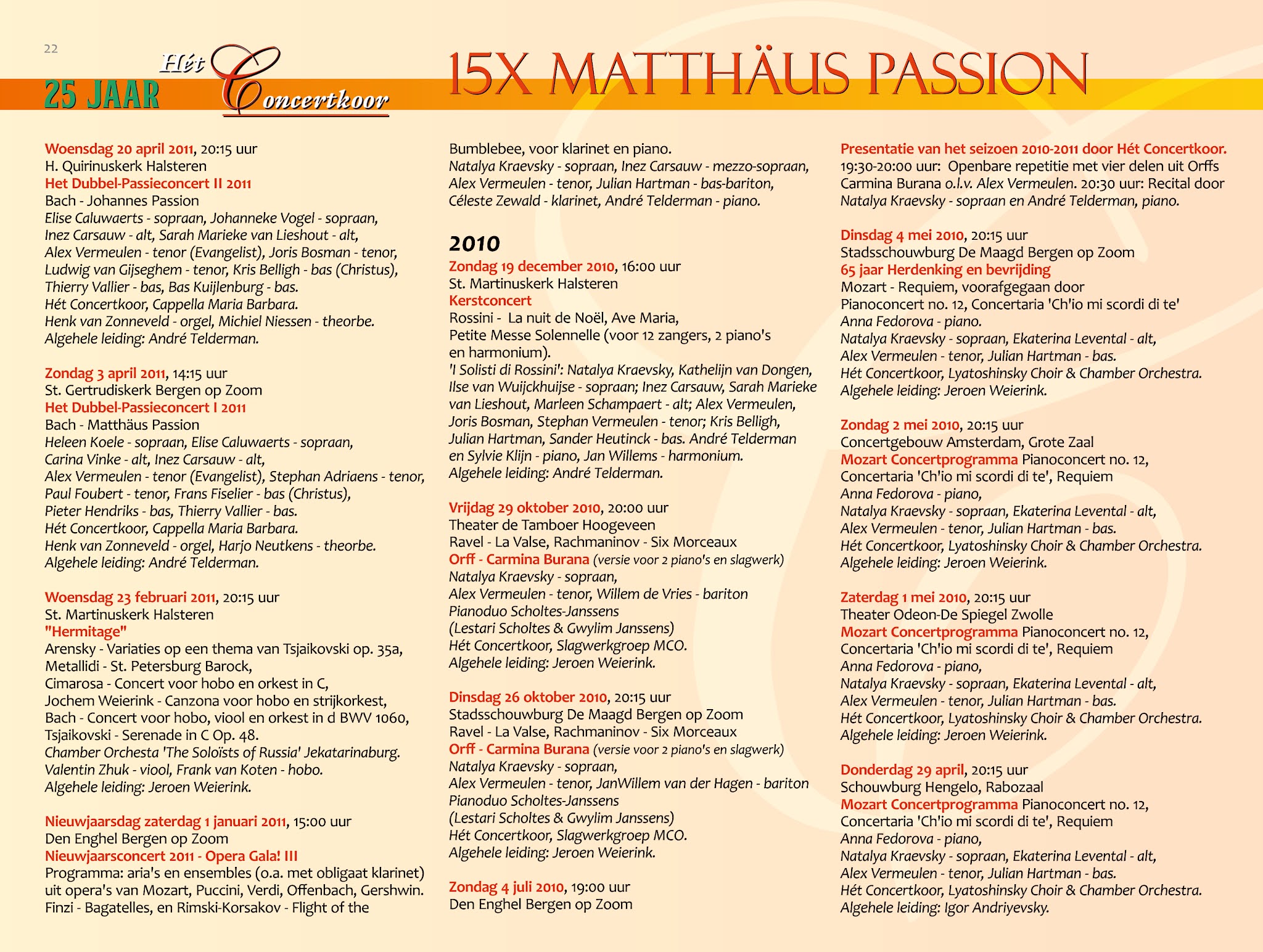 22

25 JAAR Hét Concertkoor

15X MATTHÄUS PASSION

Woensdag 20 april 2011, 20:15 uur
H. Quirinuskerk Halsteren
Het Dubbel-Passieconcert II 2011
Bach - Johannes Passion
Elise Caluwaerts - sopraan, Johanneke Vogel - sopraan, Inez Carsauw - alt, Sarah Marieke van Lieshout - alt, Alex Vermeulen - tenor (Evangelist), Joris Bosman - tenor, Ludwig van Gijseghem - tenor, Kris Belligh - bas (Christus), Thierry Vallier - bas, Bas Kuijlenburg - bas.
Hét Concertkoor, Cappella Maria Barbara.
Henk van Zonneveld - orgel, Michiel Niessen - theorbe.
Algehele leiding: André Telderman.

Zondag 3 april 2011, 14:15 uur
St. Gertrudiskerk Bergen op Zoom
Het Dubbel-Passieconcert I 2011
Bach - Matthäus Passion
Heleen Koele - sopraan, Elise Caluwaerts - sopraan, Carina Vinke - alt, Inez Carsauw - alt, Alex Vermeulen - tenor (Evangelist), Stephan Adriaens - tenor, Paul Foubert - tenor, Frans Fiselier - bas (Christus), Pieter Hendriks - bas, Thierry Vallier - bas.
Hét Concertkoor, Cappella Maria Barbara.
Henk van Zonneveld - orgel, Harjo Neutkens - theorbe.
Algehele leiding: André Telderman.

Woensdag 23 februari 2011, 20:15 uur
St. Martinuskerk Halsteren
"Hermitage"
Arensky - Variaties op een thema van Tsjaikovski op. 35a, Metallidi - St. Petersburg Barock, Cimarosa - Concert voor hobo en orkest in C, Jochem Weierink - Canzona voor hobo en strijkorkest, Bach - Concert voor hobo, viool en orkest in d BWV 1060, Tsjaikovski - Serenade in C Op. 48.
Chamber Orchesta 'The Soloïsts of Russia' Jekatarinaburg.
Valentin Zhuk - viool, Frank van Koten - hobo.
Algehele leiding: Jeroen Weierink.

Nieuwjaarsdag zaterdag 1 januari 2011, 15:00 uur
Den Enghel Bergen op Zoom
Nieuwjaarsconcert 2011 - Opera Gala! III
Programma: aria's en ensembles (o.a. met obligaat klarinet) uit opera's van Mozart, Puccini, Verdi, Offenbach, Gershwin. Finzi - Bagatelles, en Rimski-Korsakov - Flight of the Bumblebee, voor klarinet en piano.
Natalya Kraevsky - sopraan, Inez Carsauw - mezzo-sopraan, Alex Vermeulen - tenor, Julian Hartman - bas-bariton, Céleste Zewald - klarinet, André Telderman - piano.

2010
Zondag 19 december 2010, 16:00 uur
St. Martinuskerk Halsteren
Kerstconcert
Rossini - La nuit de Noël, Ave Maria, Petite Messe Solennelle (voor 12 zangers, 2 piano's en harmonium).
'I Solisti di Rossini': Natalya Kraevsky, Kathelijn van Dongen, Ilse van Wuijckhuijse - sopraan; Inez Carsauw, Sarah Marieke van Lieshout, Marleen Schampaert - alt; Alex Vermeulen, Joris Bosman, Stephan Vermeulen - tenor; Kris Belligh, Julian Hartman, Sander Heutinck - bas. André Telderman en Sylvie Klijn - piano, Jan Willems - harmonium.
Algehele leiding: André Telderman.

Vrijdag 29 oktober 2010, 20:00 uur
Theater de Tamboer Hoogeveen
Ravel - La Valse, Rachmaninov - Six Morceaux
Orff - Carmina Burana (versie voor 2 piano's en slagwerk)
Natalya Kraevsky - sopraan,
Alex Vermeulen - tenor, Willem de Vries - bariton
Pianoduo Scholtes-Janssens
(Lestari Scholtes & Gwylim Janssens)
Hét Concertkoor, Slagwerkgroep MCO.
Algehele leiding: Jeroen Weierink.

Dinsdag 26 oktober 2010, 20:15 uur
Stadsschouwburg De Maagd Bergen op Zoom
Ravel - La Valse, Rachmaninov - Six Morceaux
Orff - Carmina Burana (versie voor 2 piano's en slagwerk)
Natalya Kraevsky - sopraan,
Alex Vermeulen - tenor, JanWillem van der Hagen - bariton
Pianoduo Scholtes-Janssens
(Lestari Scholtes & Gwylim Janssens)
Hét Concertkoor, Slagwerkgroep MCO.
Algehele leiding: Jeroen Weierink.

Zondag 4 juli 2010, 19:00 uur
Den Enghel Bergen op Zoom
Presentatie van het seizoen 2010-2011 door Hét Concertkoor.
19:30-20:00 uur: Openbare repetitie met vier delen uit Orffs Carmina Burana o.l.v. Alex Vermeulen. 20:30 uur: Recital door Natalya Kraevsky - sopraan en André Telderman, piano.

Dinsdag 4 mei 2010, 20:15 uur
Stadsschouwburg De Maagd Bergen op Zoom
65 jaar Herdenking en bevrijding
Mozart - Requiem, voorafgegaan door Pianoconcert no. 12, Concertaria 'Ch'io mi scordi di te'
Anna Fedorova - piano.
Natalya Kraevsky - sopraan, Ekaterina Levental - alt, Alex Vermeulen - tenor, Julian Hartman - bas.
Hét Concertkoor, Lyatoshinsky Choir & Chamber Orchestra.
Algehele leiding: Jeroen Weierink.

Zondag 2 mei 2010, 20:15 uur
Concertgebouw Amsterdam, Grote Zaal
Mozart Concertprogramma Pianoconcert no. 12, Concertaria 'Ch'io mi scordi di te', Requiem
Anna Fedorova - piano,
Natalya Kraevsky - sopraan, Ekaterina Levental - alt, Alex Vermeulen - tenor, Julian Hartman - bas.
Hét Concertkoor, Lyatoshinsky Choir & Chamber Orchestra.
Algehele leiding: Jeroen Weierink.

Zaterdag 1 mei 2010, 20:15 uur
Theater Odeon-De Spiegel Zwolle
Mozart Concertprogramma Pianoconcert no. 12, Concertaria 'Ch'io mi scordi di te', Requiem
Anna Fedorova - piano,
Natalya Kraevsky - sopraan, Ekaterina Levental - alt, Alex Vermeulen - tenor, Julian Hartman - bas.
Hét Concertkoor, Lyatoshinsky Choir & Chamber Orchestra.
Algehele leiding: Jeroen Weierink.

Donderdag 29 april, 20:15 uur
Schouwburg Hengelo, Rabozaal
Mozart Concertprogramma Pianoconcert no. 12, Concertaria 'Ch'io mi scordi di te', Requiem
Anna Fedorova - piano,
Natalya Kraevsky - sopraan, Ekaterina Levental - alt, Alex Vermeulen - tenor, Julian Hartman - bas.
Hét Concertkoor, Lyatoshinsky Choir & Chamber Orchestra.
Algehele leiding: Igor Andriyevsky.